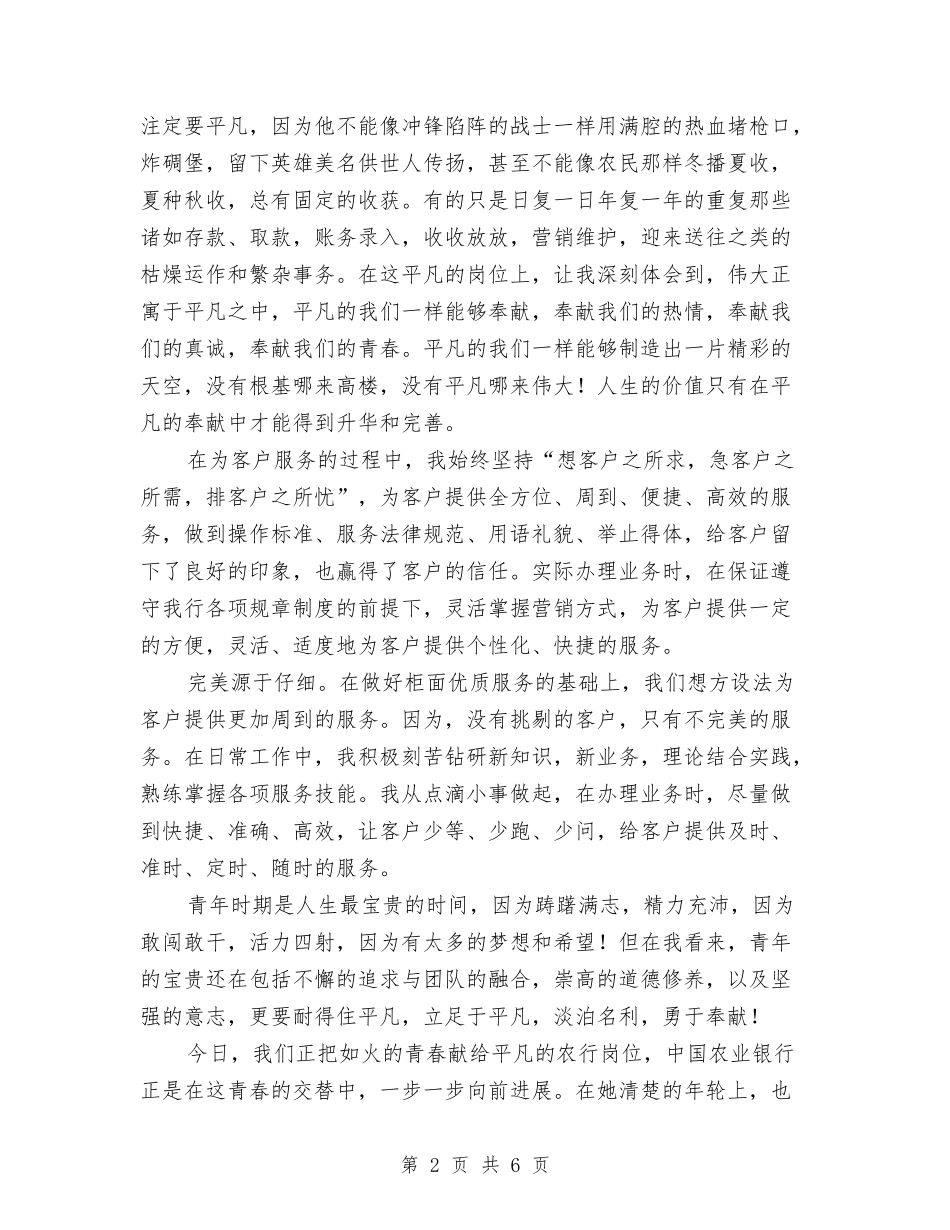 注定要平凡，因为他不能像冲锋陷阵的战士一样用满腔的热血堵枪口，炸碉堡，留下英雄美名供世人传扬，甚至不能像农民那样冬播夏收，夏种秋收，总有固定的收获。有的只是日复一日年复一年的重复那些诸如存款、取款，账务录入，收收放放，营销维护，迎来送往之类的枯燥运作和繁杂事务。在这平凡的岗位上，让我深刻体会到，伟大正寓于平凡之中，平凡的我们一样能够奉献，奉献我们的热情，奉献我们的真诚，奉献我们的青春。平凡的我们一样能够制造出一片精彩的天空，没有根基哪来高楼，没有平凡哪来伟大！人生的价值只有在平凡的奉献中才能得到升华和完善。

在为客户服务的过程中，我始终坚持“想客户之所求，急客户之所需，排客户之所忧”，为客户提供全方位、周到、便捷、高效的服务，做到操作标准、服务法律规范、用语礼貌、举止得体，给客户留下了良好的印象，也赢得了客户的信任。实际办理业务时，在保证遵守我行各项规章制度的前提下，灵活掌握营销方式，为客户提供一定的方便，灵活、适度地为客户提供个性化、快捷的服务。

完美源于仔细。在做好柜面优质服务的基础上，我们想方设法为客户提供更加周到的服务。因为，没有挑剔的客户，只有不完美的服务。在日常工作中，我积极刻苦钻研新知识，新业务，理论结合实践，熟练掌握各项服务技能。我从点滴小事做起，在办理业务时，尽量做到快捷、准确、高效，让客户少等、少跑、少问，给客户提供及时、准时、定时、随时的服务。

青年时期是人生最宝贵的时间，因为踌躇满志，精力充沛，因为敢闯敢干，活力四射，因为有太多的梦想和希望！但在我看来，青年的宝贵还在包括不懈的追求与团队的融合，崇高的道德修养，以及坚强的意志，更要耐得住平凡，立足于平凡，淡泊名利，勇于奉献！

今日，我们正把如火的青春献给平凡的农行岗位，中国农业银行正是在这青春的交替中，一步一步向前进展。在她清楚的年轮上，也

第 2 页 共 6 页